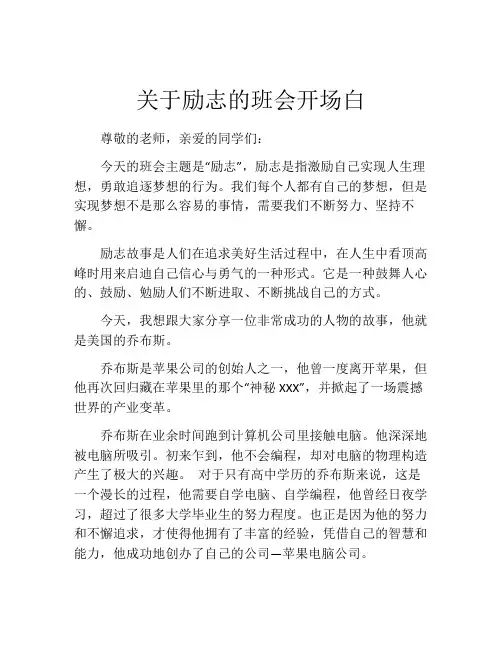 关于励志的班会开场白

尊敬的老师，亲爱的同学们：

今天的班会主题是“励志”，励志是指激励自己实现人生理想，勇敢追逐梦想的行为。我们每个人都有自己的梦想，但是实现梦想不是那么容易的事情，需要我们不断努力、坚持不懈。

励志故事是人们在追求美好生活过程中，在人生中看顶高峰时用来启迪自己信心与勇气的一种形式。它是一种鼓舞人心的、鼓励、勉励人们不断进取、不断挑战自己的方式。

今天，我想跟大家分享一位非常成功的人物的故事，他就是美国的乔布斯。

乔布斯是苹果公司的创始人之一，他曾一度离开苹果，但他再次回归藏在苹果里的那个“神秘 XXX”，并掀起了一场震撼世界的产业变革。

乔布斯在业余时间跑到计算机公司里接触电脑。他深深地被电脑所吸引。初来乍到，他不会编程，却对电脑的物理构造产生了极大的兴趣。 对于只有高中学历的乔布斯来说，这是一个漫长的过程，他需要自学电脑、自学编程，他曾经日夜学习，超过了很多大学毕业生的努力程度。也正是因为他的努力和不懈追求，才使得他拥有了丰富的经验，凭借自己的智慧和能力，他成功地创办了自己的公司—苹果电脑公司。